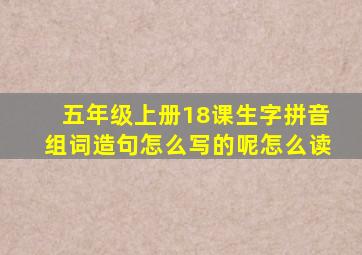 五年级上册18课生字拼音组词造句怎么写的呢怎么读